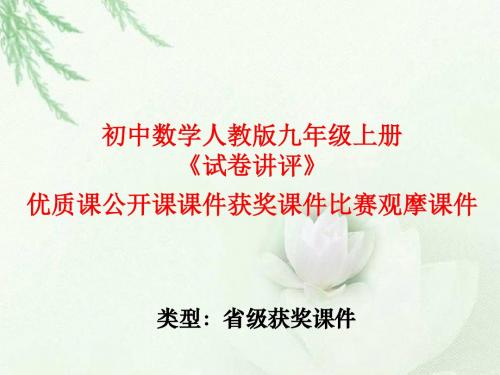 初中数学人教版九年级上册
《试卷讲评》
优质课公开课课件获奖课件比赛观摩课件

类型：省级获奖课件